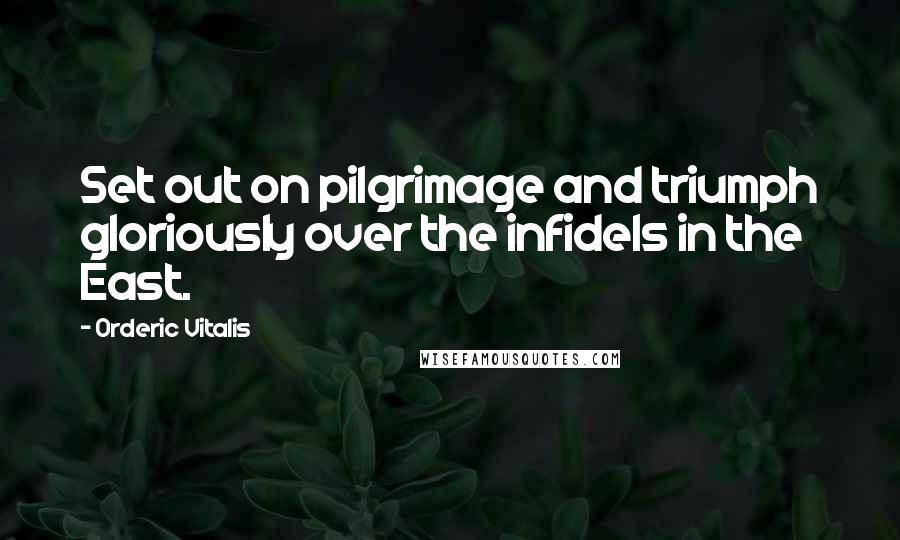 Set out on pilgrimage and triumph gloriously over the infidels in the East.

- Orderic Vitalis

WISEFAMOUSQUOTES.COM